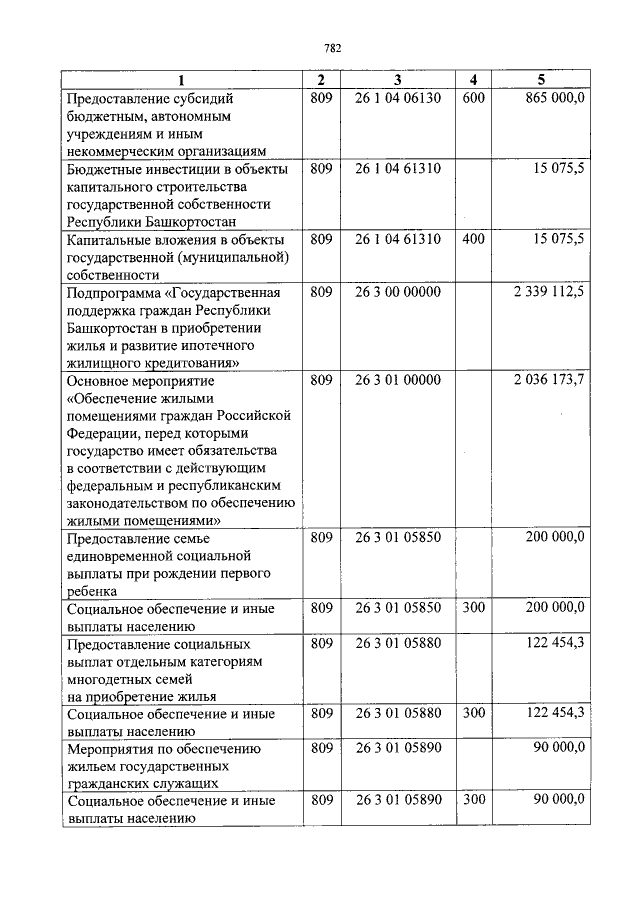 782

| 1 | 2 | 3 | 4 | 5 |
|---|---|---|---|---|
| Предоставление субсидий бюджетным, автономным учреждениям и иным некоммерческим организациям | 809 | 26 1 04 06130 | 600 | 865 000,0 |
| Бюджетные инвестиции в объекты капитального строительства государственной собственности Республики Башкортостан | 809 | 26 1 04 61310 |  | 15 075,5 |
| Капитальные вложения в объекты государственной (муниципальной) собственности | 809 | 26 1 04 61310 | 400 | 15 075,5 |
| Подпрограмма «Государственная поддержка граждан Республики Башкортостан в приобретении жилья и развитие ипотечного жилищного кредитования» | 809 | 26 3 00 00000 |  | 2 339 112,5 |
| Основное мероприятие «Обеспечение жилыми помещениями граждан Российской Федерации, перед которыми государство имеет обязательства в соответствии с действующим федеральным и республиканским законодательством по обеспечению жилыми помещениями» | 809 | 26 3 01 00000 |  | 2 036 173,7 |
| Предоставление семье единовременной социальной выплаты при рождении первого ребенка | 809 | 26 3 01 05850 |  | 200 000,0 |
| Социальное обеспечение и иные выплаты населению | 809 | 26 3 01 05850 | 300 | 200 000,0 |
| Предоставление социальных выплат отдельным категориям многодетных семей на приобретение жилья | 809 | 26 3 01 05880 |  | 122 454,3 |
| Социальное обеспечение и иные выплаты населению | 809 | 26 3 01 05880 | 300 | 122 454,3 |
| Мероприятия по обеспечению жильем государственных гражданских служащих | 809 | 26 3 01 05890 |  | 90 000,0 |
| Социальное обеспечение и иные выплаты населению | 809 | 26 3 01 05890 | 300 | 90 000,0 |